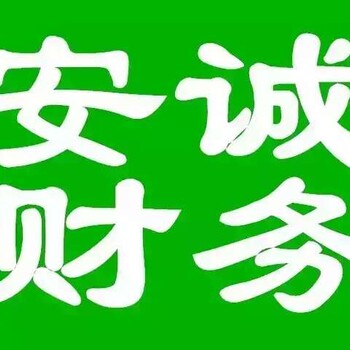 安诚
财务